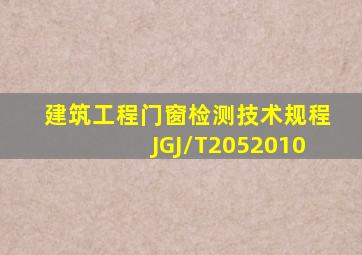 建筑工程门窗检测技术规程
JGJ/T2052010